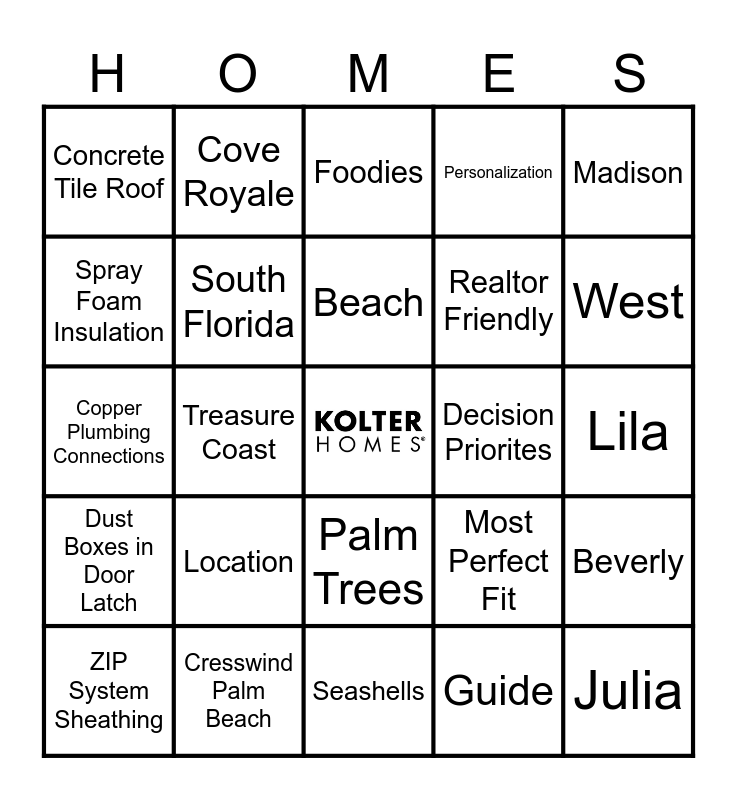 | H | O | M | E | S |
|---|---|---|---|---|
| Concrete Tile Roof | Cove Royale | Foodies | Personalization | Madison |
| Spray Foam Insulation | South Florida | Beach | Realtor Friendly | West |
| Copper Plumbing Connections | Treasure Coast | KOLTER HOMES® | Decision Priorites | Lila |
| Dust Boxes in Door Latch | Location | Palm Trees | Most Perfect Fit | Beverly |
| ZIP System Sheathing | Cresswind Palm Beach | Seashells | Guide | Julia |